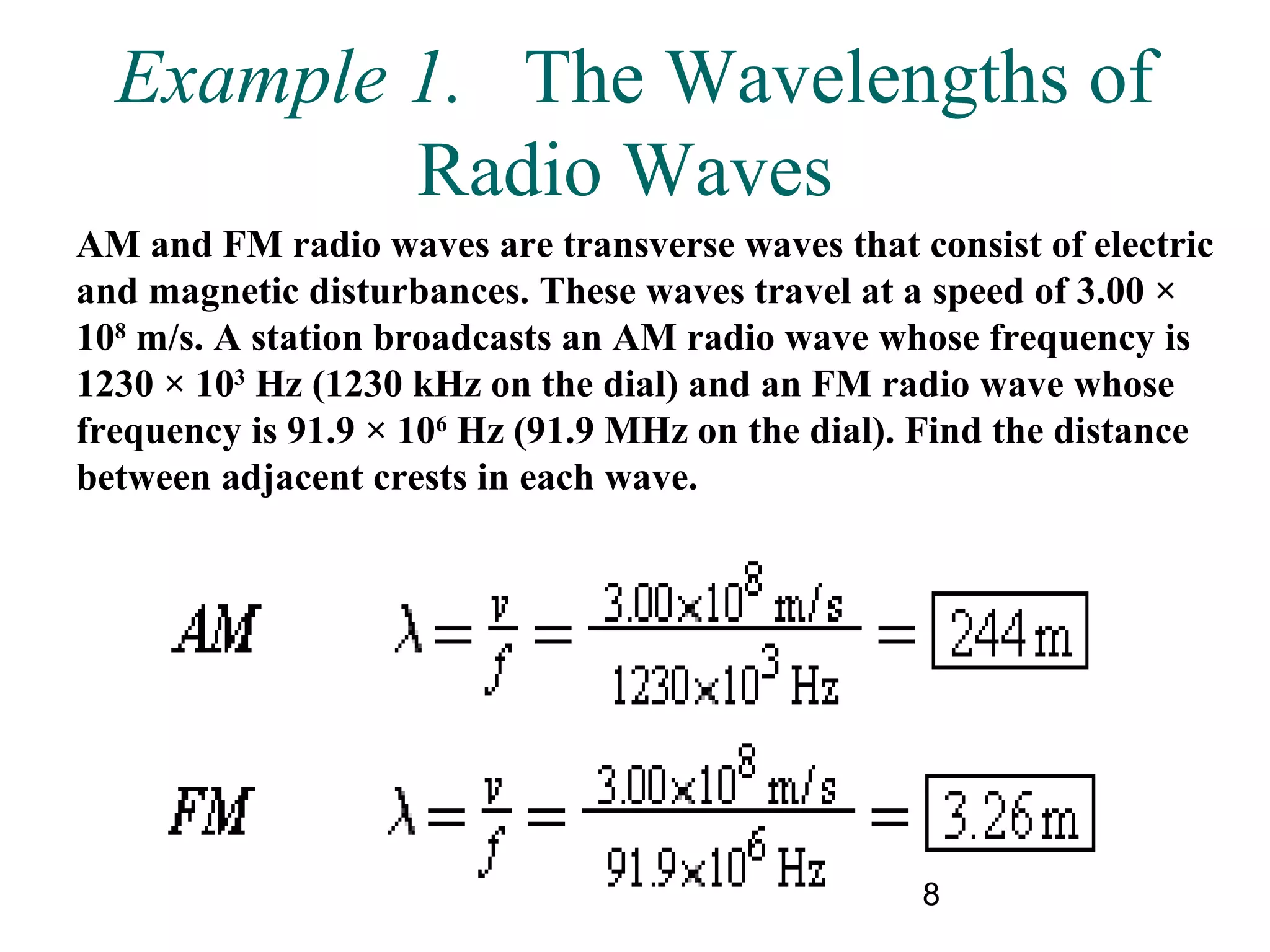 Example 1. The Wavelengths of Radio Waves

AM and FM radio waves are transverse waves that consist of electric and magnetic disturbances. These waves travel at a speed of $3.00 \times 10^8$ m/s. A station broadcasts an AM radio wave whose frequency is $1230 \times 10^3$ Hz (1230 kHz on the dial) and an FM radio wave whose frequency is $91.9 \times 10^6$ Hz (91.9 MHz on the dial). Find the distance between adjacent crests in each wave.

AM $\lambda = \frac{v}{f} = \frac{3.00 \times 10^8 \text{ m/s}}{1230 \times 10^3 \text{ Hz}} = \boxed{244 \text{ m}}$

FM $\lambda = \frac{v}{f} = \frac{3.00 \times 10^8 \text{ m/s}}{91.9 \times 10^6 \text{ Hz}} = \boxed{3.26 \text{ m}}$

8